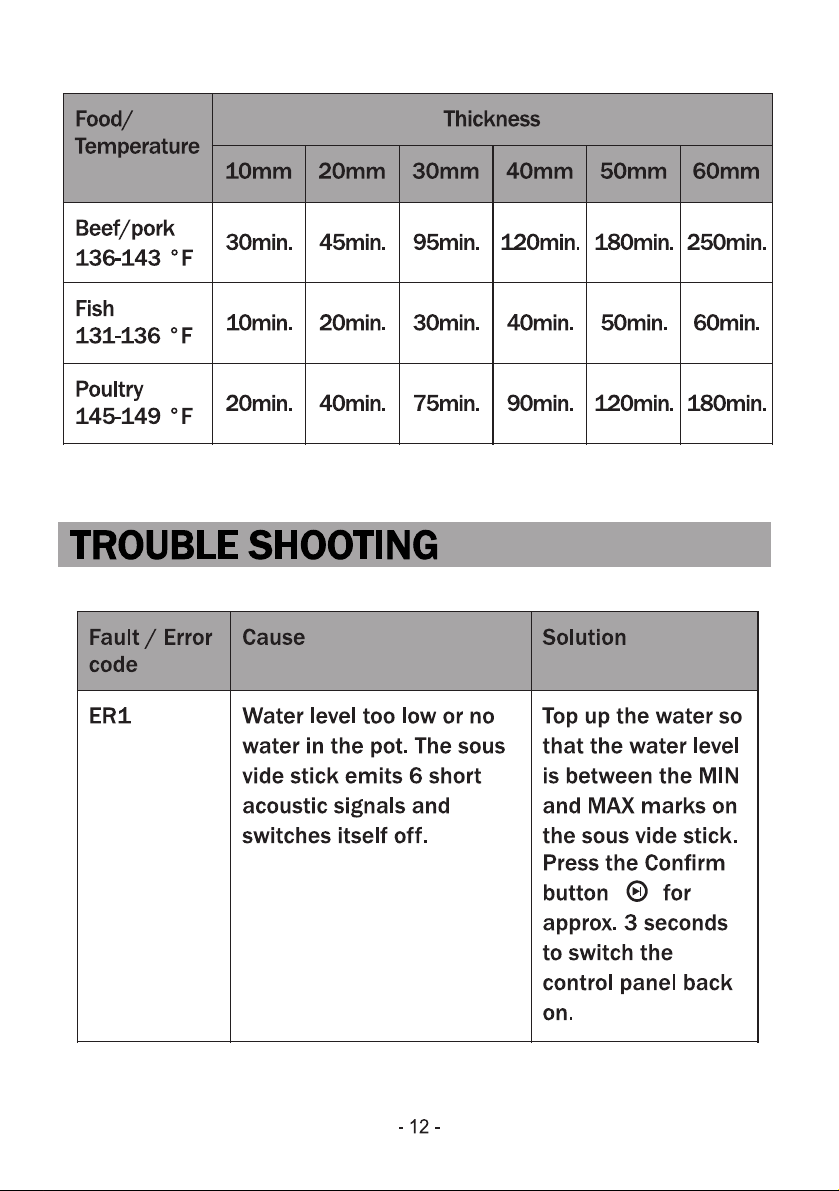 | Food/ Temperature | Thickness | | | | | |
|---|---|---|---|---|---|---|
| | 10mm | 20mm | 30mm | 40mm | 50mm | 60mm |
| Beef/pork 136-143 °F | 30min. | 45min. | 95min. | 120min. | 180min. | 250min. |
| Fish 131-136 °F | 10min. | 20min. | 30min. | 40min. | 50min. | 60min. |
| Poultry 145-149 °F | 20min. | 40min. | 75min. | 90min. | 120min. | 180min. |

TROUBLE SHOOTING

| Fault / Error code | Cause | Solution |
|---|---|---|
| ER1 | Water level too low or no water in the pot. The sous vide stick emits 6 short acoustic signals and switches itself off. | Top up the water so that the water level is between the MIN and MAX marks on the sous vide stick. Press the Confirm button for approx. 3 seconds to switch the control panel back on. |

- 12 -